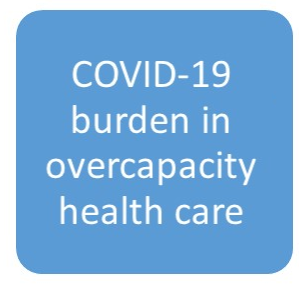 COVID-19 burden in overcapacity health care